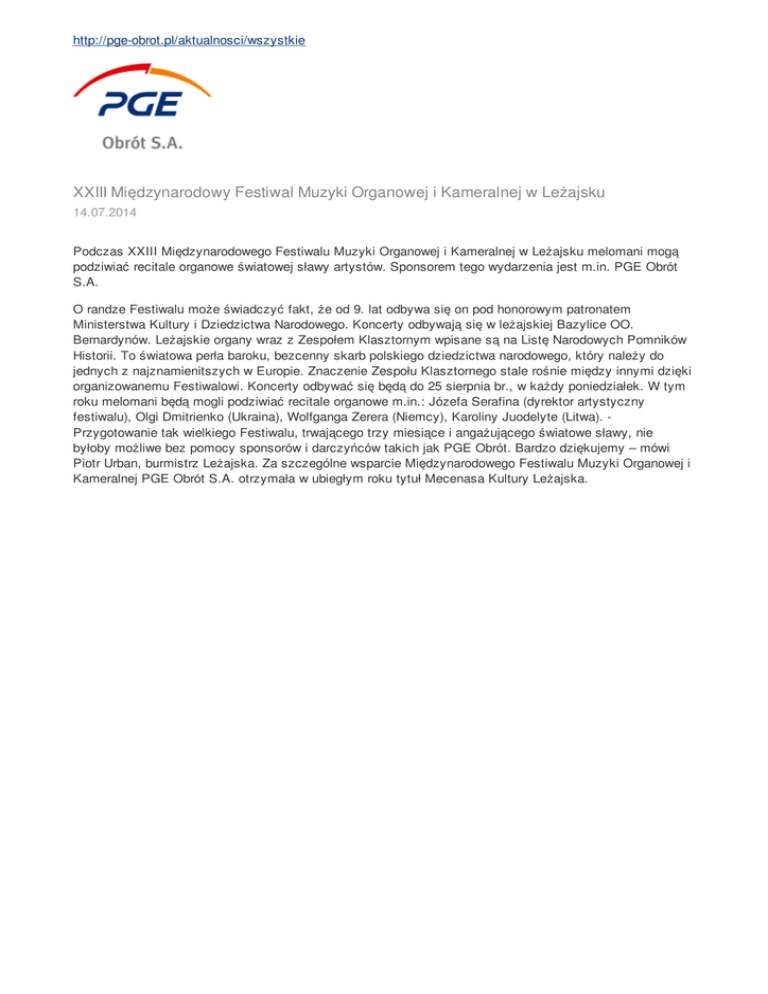 http://pge-obrot.pl/aktualnosci/wszystkie

PGE

Obrót S.A.

XXIII Międzynarodowy Festiwal Muzyki Organowej i Kameralnej w Leżajsku
14.07.2014

Podczas XXIII Międzynarodowego Festiwalu Muzyki Organowej i Kameralnej w Leżajsku melomani mogą podziwiać recitale organowe światowej sławy artystów. Sponsorem tego wydarzenia jest m.in. PGE Obrót S.A.

O randze Festiwalu może świadczyć fakt, że od 9. lat odbywa się on pod honorowym patronatem Ministerstwa Kultury i Dziedzictwa Narodowego. Koncerty odbywają się w leżajskiej Bazylice OO. Bernardynów. Leżajskie organy wraz z Zespołem Klasztornym wpisane są na Listę Narodowych Pomników Historii. To światowa perła baroku, bezcenny skarb polskiego dziedzictwa narodowego, który należy do jednych z najznamienitszych w Europie. Znaczenie Zespołu Klasztornego stale rośnie między innymi dzięki organizowanemu Festiwalowi. Koncerty odbywać się będą do 25 sierpnia br., w każdy poniedziałek. W tym roku melomani będą mogli podziwiać recitale organowe m.in.: Józefa Serafina (dyrektor artystyczny festiwalu), Olgi Dmitrienko (Ukraina), Wolfganga Zerera (Niemcy), Karoliny Juodelyte (Litwa). - Przygotowanie tak wielkiego Festiwalu, trwającego trzy miesiące i angażującego światowe sławy, nie byłoby możliwe bez pomocy sponsorów i darczyńców takich jak PGE Obrót. Bardzo dziękujemy – mówi Piotr Urban, burmistrz Leżajska. Za szczególne wsparcie Międzynarodowego Festiwalu Muzyki Organowej i Kameralnej PGE Obrót S.A. otrzymała w ubiegłym roku tytuł Mecenasa Kultury Leżajska.